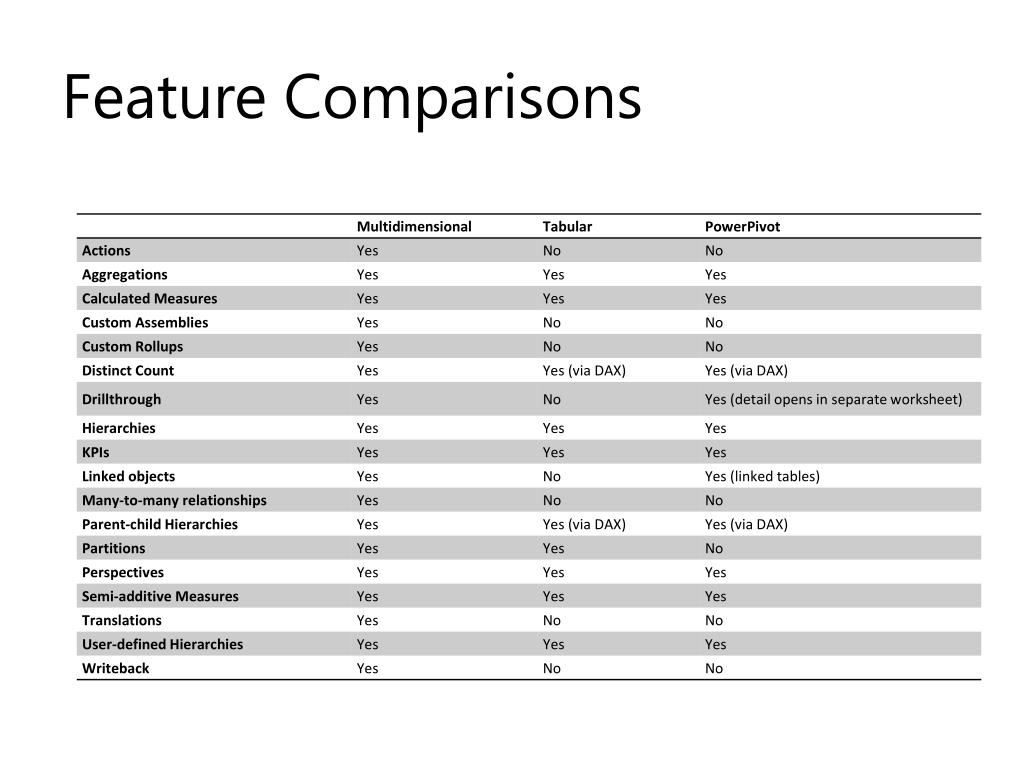 Feature Comparisons

| | Multidimensional | Tabular | PowerPivot |
|---|---|---|---|
| Actions | Yes | No | No |
| Aggregations | Yes | Yes | Yes |
| Calculated Measures | Yes | Yes | Yes |
| Custom Assemblies | Yes | No | No |
| Custom Rollups | Yes | No | No |
| Distinct Count | Yes | Yes (via DAX) | Yes (via DAX) |
| Drillthrough | Yes | No | Yes (detail opens in separate worksheet) |
| Hierarchies | Yes | Yes | Yes |
| KPIs | Yes | Yes | Yes |
| Linked objects | Yes | No | Yes (linked tables) |
| Many-to-many relationships | Yes | No | No |
| Parent-child Hierarchies | Yes | Yes (via DAX) | Yes (via DAX) |
| Partitions | Yes | Yes | No |
| Perspectives | Yes | Yes | Yes |
| Semi-additive Measures | Yes | Yes | Yes |
| Translations | Yes | No | No |
| User-defined Hierarchies | Yes | Yes | Yes |
| Writeback | Yes | No | No |